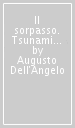 Il sorpasso. Tsunami... by Augusto Dell'Angelo